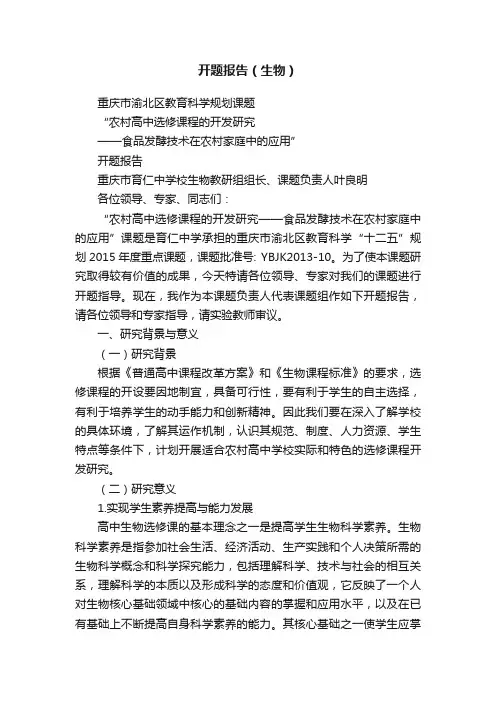 开题报告（生物）

重庆市渝北区教育科学规划课题

“农村高中选修课程的开发研究

——食品发酵技术在农村家庭中的应用”

开题报告

重庆市育仁中学校生物教研组组长、课题负责人叶良明

各位领导、专家、同志们：

“农村高中选修课程的开发研究——食品发酵技术在农村家庭中的应用”课题是育仁中学承担的重庆市渝北区教育科学“十二五”规划 2015 年度重点课题，课题批准号: YBJK2013-10。为了使本课题研究取得较有价值的成果，今天特请各位领导、专家对我们的课题进行开题指导。现在，我作为本课题负责人代表课题组作如下开题报告，请各位领导和专家指导，请实验教师审议。

一、研究背景与意义

（一）研究背景

根据《普通高中课程改革方案》和《生物课程标准》的要求，选修课程的开设要因地制宜，具备可行性，要有利于学生的自主选择，有利于培养学生的动手能力和创新精神。因此我们要在深入了解学校的具体环境，了解其运作机制，认识其规范、制度、人力资源、学生特点等条件下，计划开展适合农村高中学校实际和特色的选修课程开发研究。

（二）研究意义

1.实现学生素养提高与能力发展

高中生物选修课的基本理念之一是提高学生生物科学素养。生物科学素养是指参加社会生活、经济活动、生产实践和个人决策所需的生物科学概念和科学探究能力，包括理解科学、技术与社会的相互关系，理解科学的本质以及形成科学的态度和价值观，它反映了一个人对生物核心基础领域中核心的基础内容的掌握和应用水平，以及在已有基础上不断提高自身科学素养的能力。其核心基础之一使学生应掌